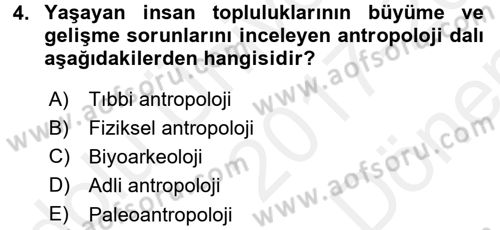 4. Yaşayan insan topluluklarının büyüme ve gelişme sorunlarını inceleyen antropoloji dalı aşağıdakilerden hangisidir?

A) Tıbbi antropoloji
B) Fiziksel antropoloji
C) Biyoarkeoloji
D) Adli antropoloji
E) Paleoantropoloji

www.aofsoru.com
www.aofsoru.com
www.aofsoru.com
2017
Dönem